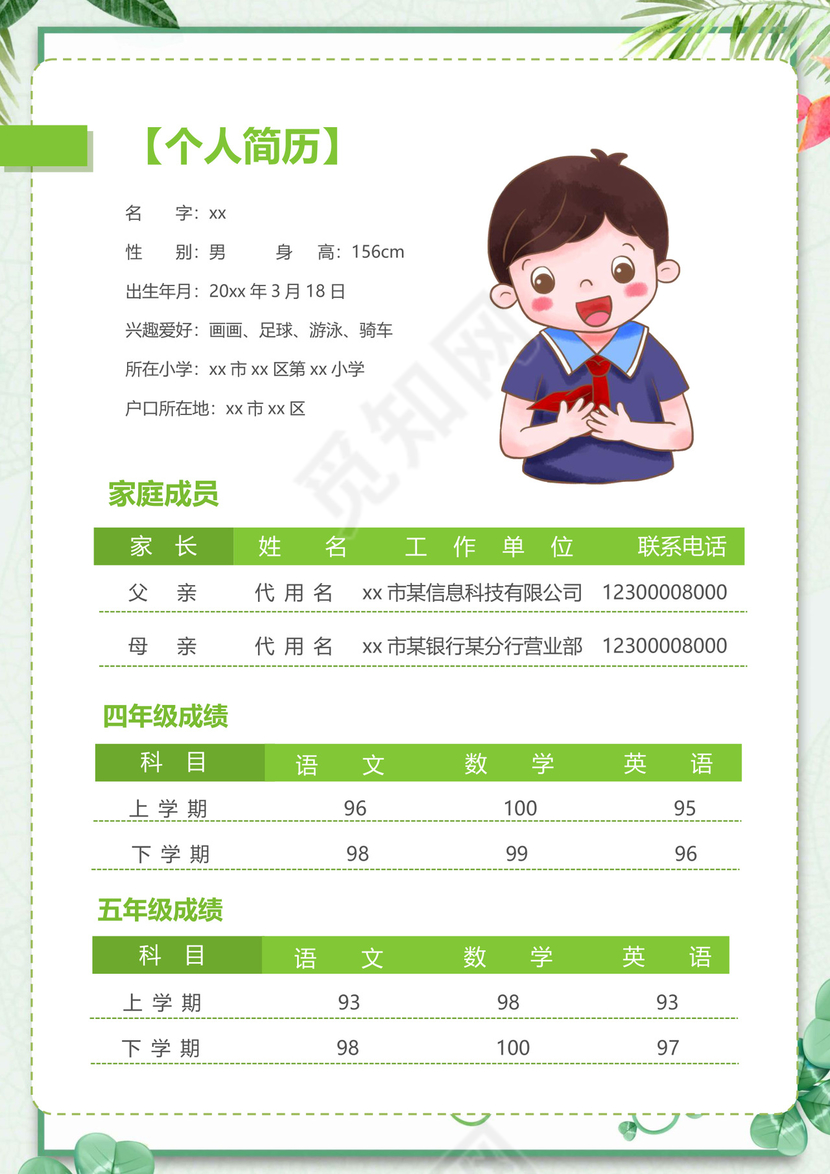 【个人简历】

名 字：xx

性 别：男 身 高：156cm

出生年月：20xx 年 3 月 18 日

兴趣爱好：画画、足球、游泳、骑车

所在小学：xx 市 xx 区第 xx 小学

户口所在地：xx 市 xx 区

觅知网

家庭成员

| 家 长 | 姓 名 | 工 作 单 位 | 联系电话 |
|---|---|---|---|
| 父 亲 | 代 用 名 | xx 市某信息科技有限公司 | 12300008000 |
| 母 亲 | 代 用 名 | xx 市某银行某分行营业部 | 12300008000 |

四年级成绩

| 科 目 | 语 文 | 数 学 | 英 语 |
|---|---|---|---|
| 上 学 期 | 96 | 100 | 95 |
| 下 学 期 | 98 | 99 | 96 |

五年级成绩

| 科 目 | 语 文 | 数 学 | 英 语 |
|---|---|---|---|
| 上 学 期 | 93 | 98 | 93 |
| 下 学 期 | 98 | 100 | 97 |